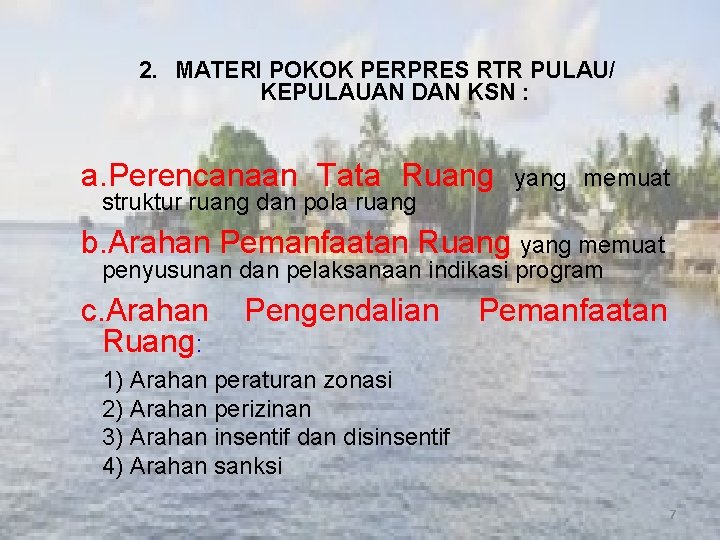 2. MATERI POKOK PERPRES RTR PULAU/ KEPULAUAN DAN KSN :

a.Perencanaan Tata Ruang yang memuat struktur ruang dan pola ruang

b.Arahan Pemanfaatan Ruang yang memuat penyusunan dan pelaksanaan indikasi program

c.Arahan Pengendalian Pemanfaatan Ruang:

1) Arahan peraturan zonasi
2) Arahan perizinan
3) Arahan insentif dan disinsentif
4) Arahan sanksi

7